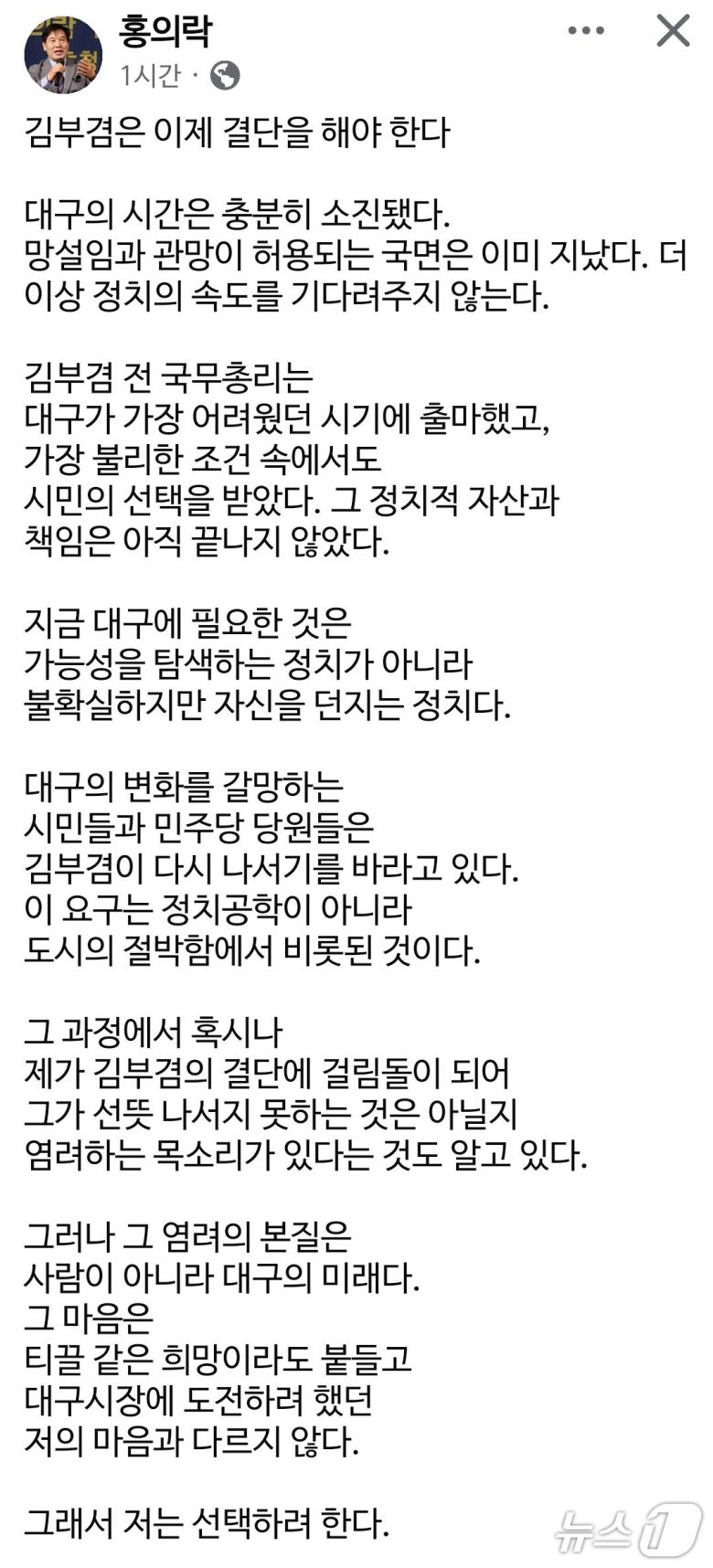 홍의락
1시간 ·

김부겸은 이제 결단을 해야 한다

대구의 시간은 충분히 소진됐다.
망설임과 관망이 허용되는 국면은 이미 지났다. 더 이상 정치의 속도를 기다려주지 않는다.

김부겸 전 국무총리는
대구가 가장 어려웠던 시기에 출마했고,
가장 불리한 조건 속에서도
시민의 선택을 받았다. 그 정치적 자산과
책임은 아직 끝나지 않았다.

지금 대구에 필요한 것은
가능성을 탐색하는 정치가 아니라
불확실하지만 자신을 던지는 정치다.

대구의 변화를 갈망하는
시민들과 민주당 당원들은
김부겸이 다시 나서기를 바라고 있다.
이 요구는 정치공학이 아니라
도시의 절박함에서 비롯된 것이다.

그 과정에서 혹시나
제가 김부겸의 결단에 걸림돌이 되어
그가 선뜻 나서지 못하는 것은 아닐지
염려하는 목소리가 있다는 것도 알고 있다.

그러나 그 염려의 본질은
사람이 아니라 대구의 미래다.
그 마음은
티끌 같은 희망이라도 붙들고
대구시장에 도전하려 했던
저의 마음과 다르지 않다.

그래서 저는 선택하려 한다.

뉴스1